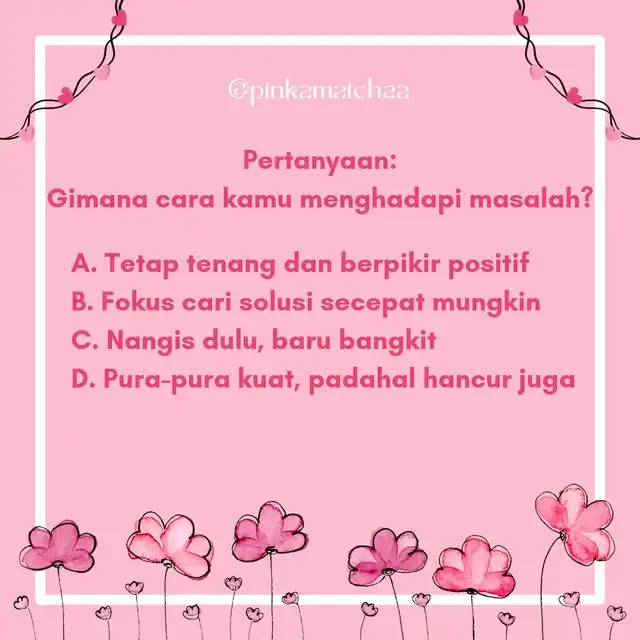 @pinkamatchaa

Pertanyaan:
Gimana cara kamu menghadapi masalah?

A. Tetap tenang dan berpikir positif
B. Fokus cari solusi secepat mungkin
C. Nangis dulu, baru bangkit
D. Pura-pura kuat, padahal hancur juga